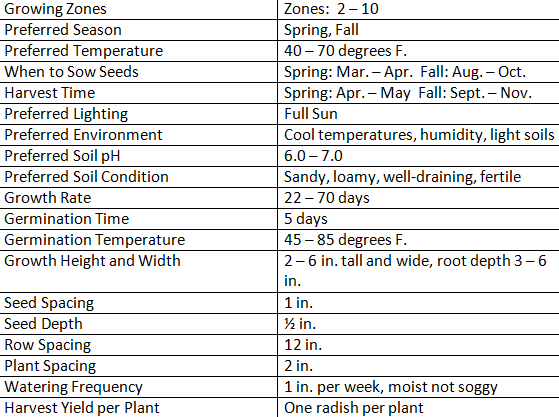 | Growing Zones | Zones: 2 – 10 |
|---|---|
| Preferred Season | Spring, Fall |
| Preferred Temperature | 40 – 70 degrees F. |
| When to Sow Seeds | Spring: Mar. – Apr. Fall: Aug. – Oct. |
| Harvest Time | Spring: Apr. – May Fall: Sept. – Nov. |
| Preferred Lighting | Full Sun |
| Preferred Environment | Cool temperatures, humidity, light soils |
| Preferred Soil pH | 6.0 – 7.0 |
| Preferred Soil Condition | Sandy, loamy, well-draining, fertile |
| Growth Rate | 22 – 70 days |
| Germination Time | 5 days |
| Germination Temperature | 45 – 85 degrees F. |
| Growth Height and Width | 2 – 6 in. tall and wide, root depth 3 – 6 in. |
| Seed Spacing | 1 in. |
| Seed Depth | ½ in. |
| Row Spacing | 12 in. |
| Plant Spacing | 2 in. |
| Watering Frequency | 1 in. per week, moist not soggy |
| Harvest Yield per Plant | One radish per plant |